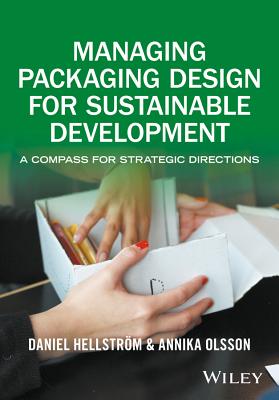 MANAGING PACKAGING DESIGN FOR SUSTAINABLE DEVELOPMENT

A COMPASS FOR STRATEGIC DIRECTIONS

DANIEL HELLSTRÖM & ANNIKA OLSSON

WILEY